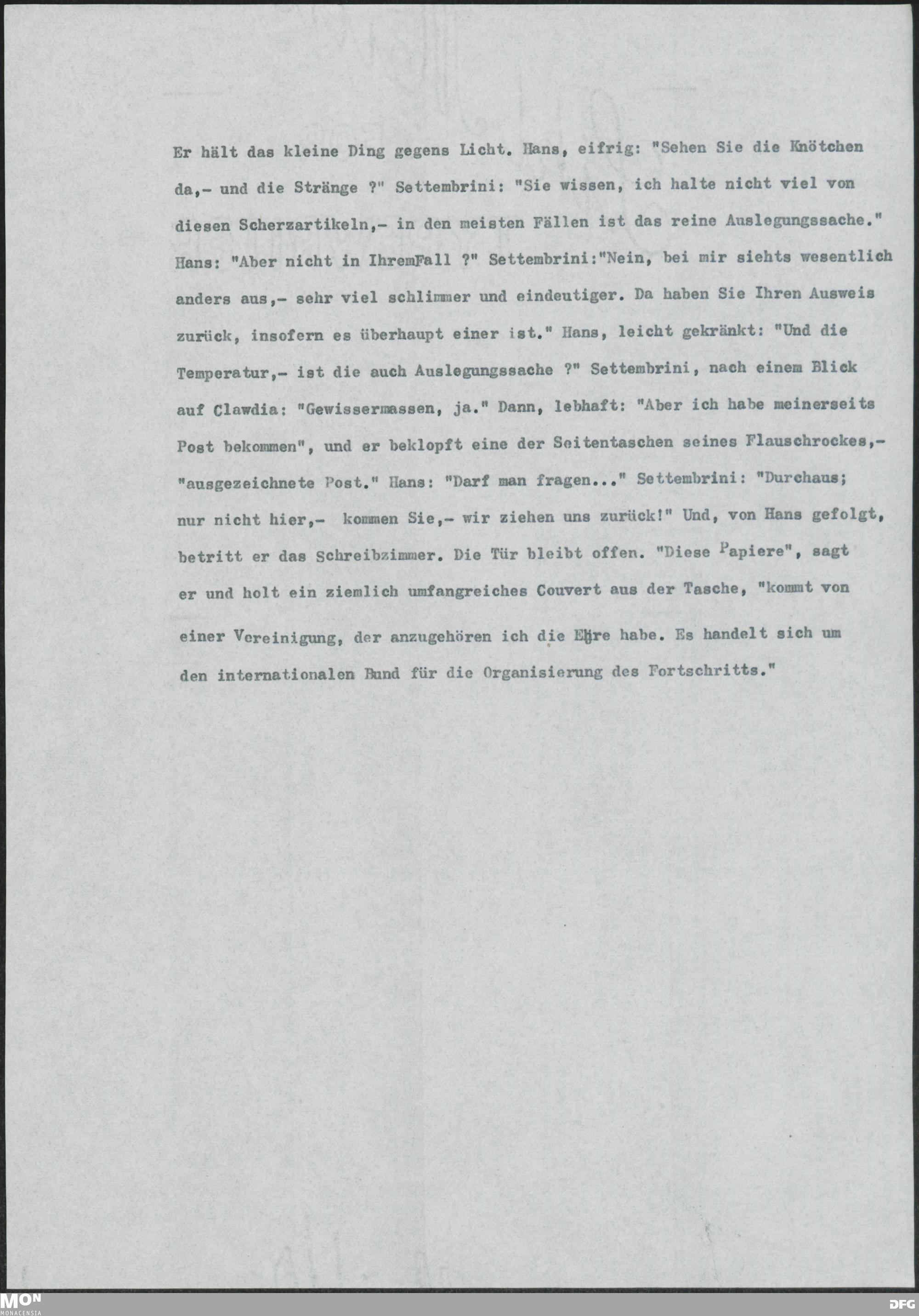 Er hält das kleine Ding gegens Licht. Hans, eifrig: "Sehen Sie die Knötchen da,- und die Stränge ?" Settembrini: "Sie wissen, ich halte nicht viel von diesen Scherzartikeln,- in den meisten Fällen ist das reine Auslegungssache." Hans: "Aber nicht in IhremFall ?" Settembrini:"Nein, bei mir siehts wesentlich anders aus,- sehr viel schlimmer und eindeutiger. Da haben Sie Ihren Ausweis zurück, insofern es überhaupt einer ist." Hans, leicht gekränkt: "Und die Temperatur,- ist die auch Auslegungssache ?" Settembrini, nach einem Blick auf Clawdia: "Gewissermassen, ja." Dann, lebhaft: "Aber ich habe meinerseits Post bekommen", und er beklopft eine der Seitentaschen seines Flauschrockes,- "ausgezeichnete Post." Hans: "Darf man fragen..." Settembrini: "Durchaus; nur nicht hier,- kommen Sie,- wir ziehen uns zurück!" Und, von Hans gefolgt, betritt er das Schreibzimmer. Die Tür bleibt offen. "Diese Papiere", sagt er und holt ein ziemlich umfangreiches Couvert aus der Tasche, "kommt von einer Vereinigung, der anzugehören ich die Ehre habe. Es handelt sich um den internationalen Bund für die Organisierung des Fortschritts."

MON MONACENSIA

DFG